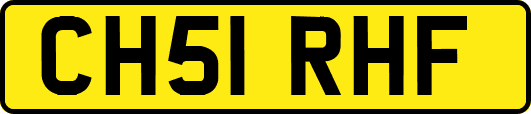 CH51 RHF